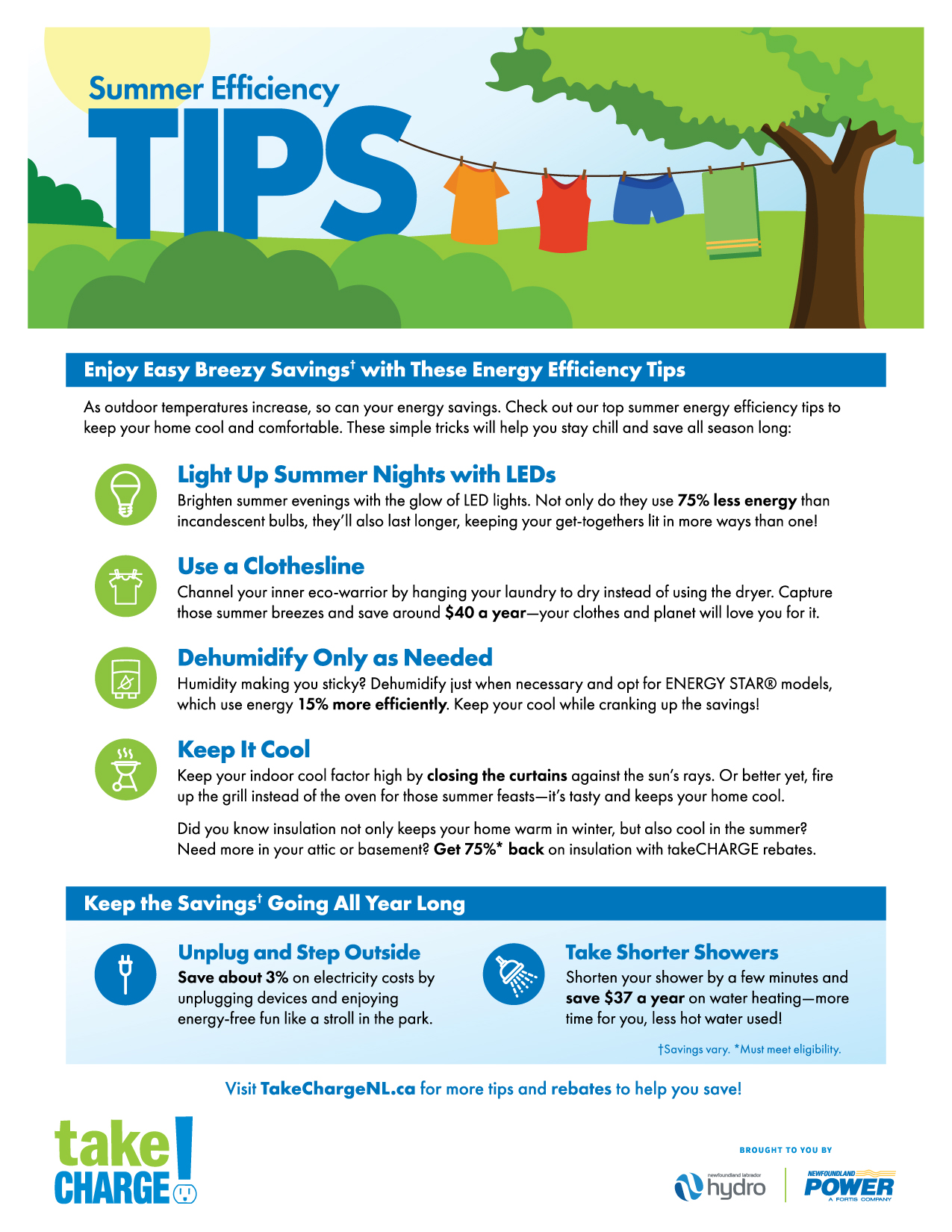 Summer Efficiency

TIPS

Enjoy Easy Breezy Savings† with These Energy Efficiency Tips

As outdoor temperatures increase, so can your energy savings. Check out our top summer energy efficiency tips to keep your home cool and comfortable. These simple tricks will help you stay chill and save all season long:

Light Up Summer Nights with LEDs
Brighten summer evenings with the glow of LED lights. Not only do they use 75% less energy than incandescent bulbs, they'll also last longer, keeping your get-togethers lit in more ways than one!

Use a Clothesline
Channel your inner eco-warrior by hanging your laundry to dry instead of using the dryer. Capture those summer breezes and save around $40 a year—your clothes and planet will love you for it.

Dehumidify Only as Needed
Humidity making you sticky? Dehumidify just when necessary and opt for ENERGY STAR® models, which use energy 15% more efficiently. Keep your cool while cranking up the savings!

Keep It Cool
Keep your indoor cool factor high by closing the curtains against the sun's rays. Or better yet, fire up the grill instead of the oven for those summer feasts—it's tasty and keeps your home cool.

Did you know insulation not only keeps your home warm in winter, but also cool in the summer? Need more in your attic or basement? Get 75%* back on insulation with takeCHARGE rebates.

Keep the Savings† Going All Year Long

Unplug and Step Outside
Save about 3% on electricity costs by unplugging devices and enjoying energy-free fun like a stroll in the park.

Take Shorter Showers
Shorten your shower by a few minutes and save $37 a year on water heating—more time for you, less hot water used!

†Savings vary. *Must meet eligibility.

Visit TakeChargeNL.ca for more tips and rebates to help you save!

take CHARGE!

BROUGHT TO YOU BY

newfoundland labrador hydro

NEWFOUNDLAND POWER A FORTIS COMPANY